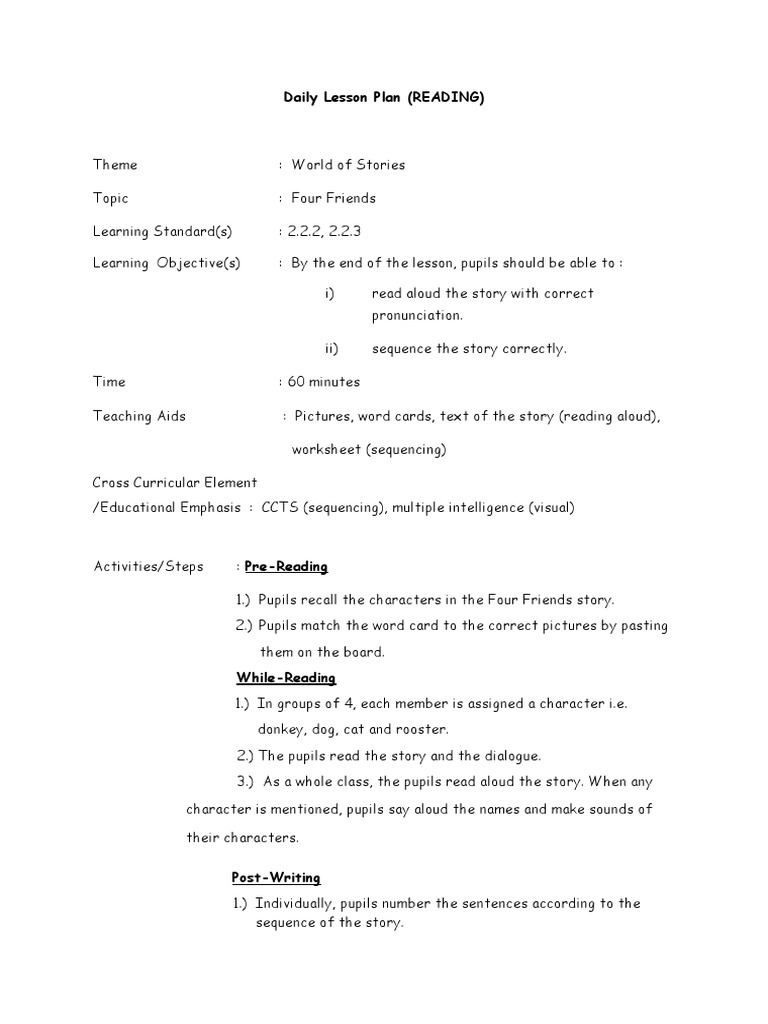 Daily Lesson Plan (READING)

Theme : World of Stories

Topic : Four Friends

Learning Standard(s) : 2.2.2, 2.2.3

Learning Objective(s) : By the end of the lesson, pupils should be able to :

i) read aloud the story with correct pronunciation.

ii) sequence the story correctly.

Time : 60 minutes

Teaching Aids : Pictures, word cards, text of the story (reading aloud), worksheet (sequencing)

Cross Curricular Element
/Educational Emphasis : CCTS (sequencing), multiple intelligence (visual)

Activities/Steps : Pre-Reading

1.) Pupils recall the characters in the Four Friends story.

2.) Pupils match the word card to the correct pictures by pasting them on the board.

While-Reading

1.) In groups of 4, each member is assigned a character i.e. donkey, dog, cat and rooster.

2.) The pupils read the story and the dialogue.

3.) As a whole class, the pupils read aloud the story. When any character is mentioned, pupils say aloud the names and make sounds of their characters.

Post-Writing

1.) Individually, pupils number the sentences according to the sequence of the story.